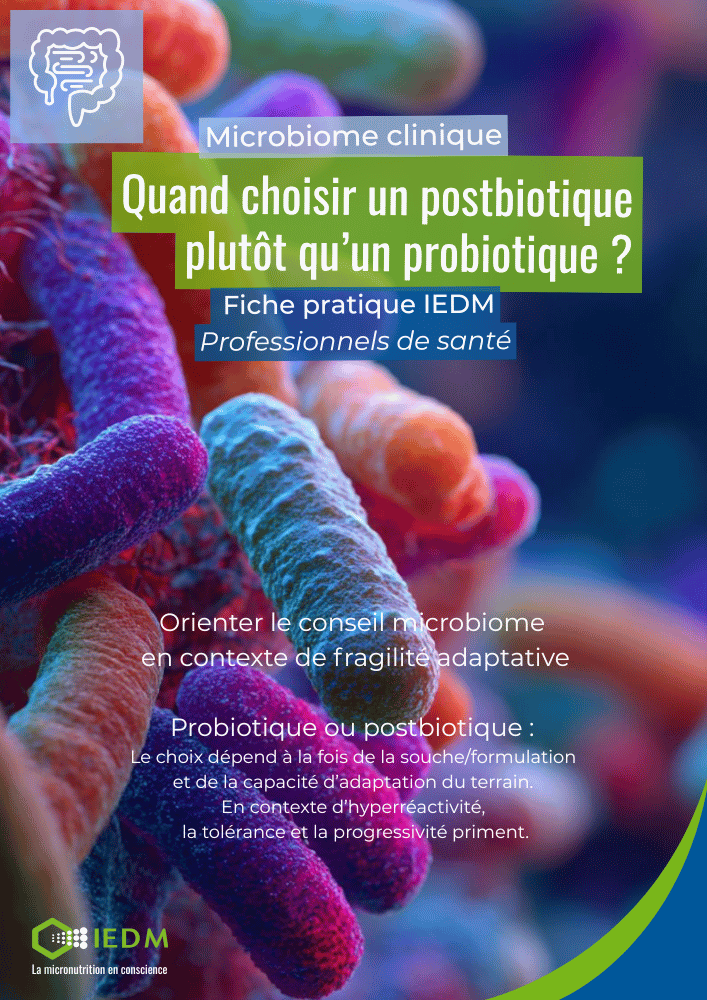 Microbiome clinique

Quand choisir un postbiotique plutôt qu'un probiotique ?

Fiche pratique IEDM

Professionnels de santé

Orienter le conseil microbiome en contexte de fragilité adaptative

Probiotique ou postbiotique :
Le choix dépend à la fois de la souche/formulation et de la capacité d'adaptation du terrain.
En contexte d'hyperréactivité, la tolérance et la progressivité priment.

IEDM
La micronutrition en conscience